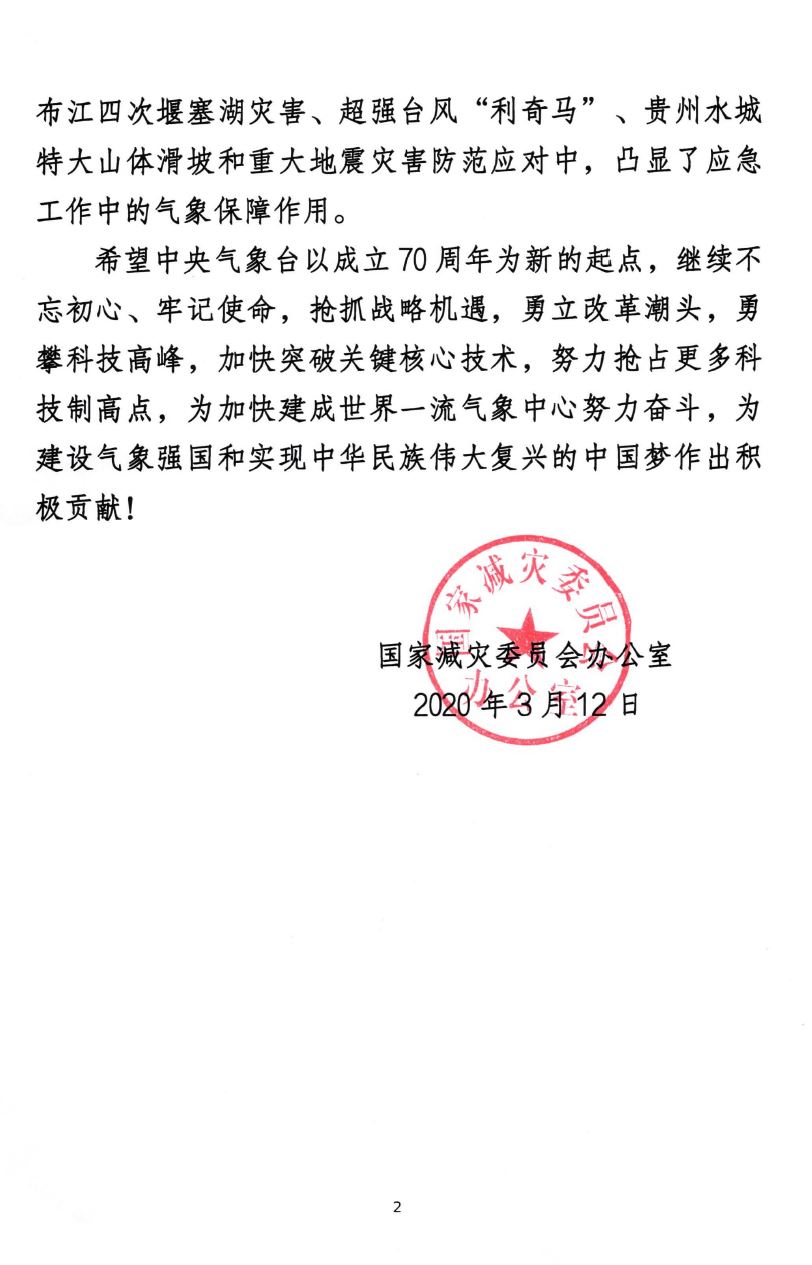 布江四次堰塞湖灾害、超强台风“利奇马”、贵州水城特大山体滑坡和重大地震灾害防范应对中，凸显了应急工作中的气象保障作用。

希望中央气象台以成立70周年为新的起点，继续不忘初心、牢记使命，抢抓战略机遇，勇立改革潮头，勇攀科技高峰，加快突破关键核心技术，努力抢占更多科技制高点，为加快建成世界一流气象中心努力奋斗，为建设气象强国和实现中华民族伟大复兴的中国梦作出积极贡献！

国家减灾委员会办公室

国家减灾委员会办公室
2020年3月12日

2